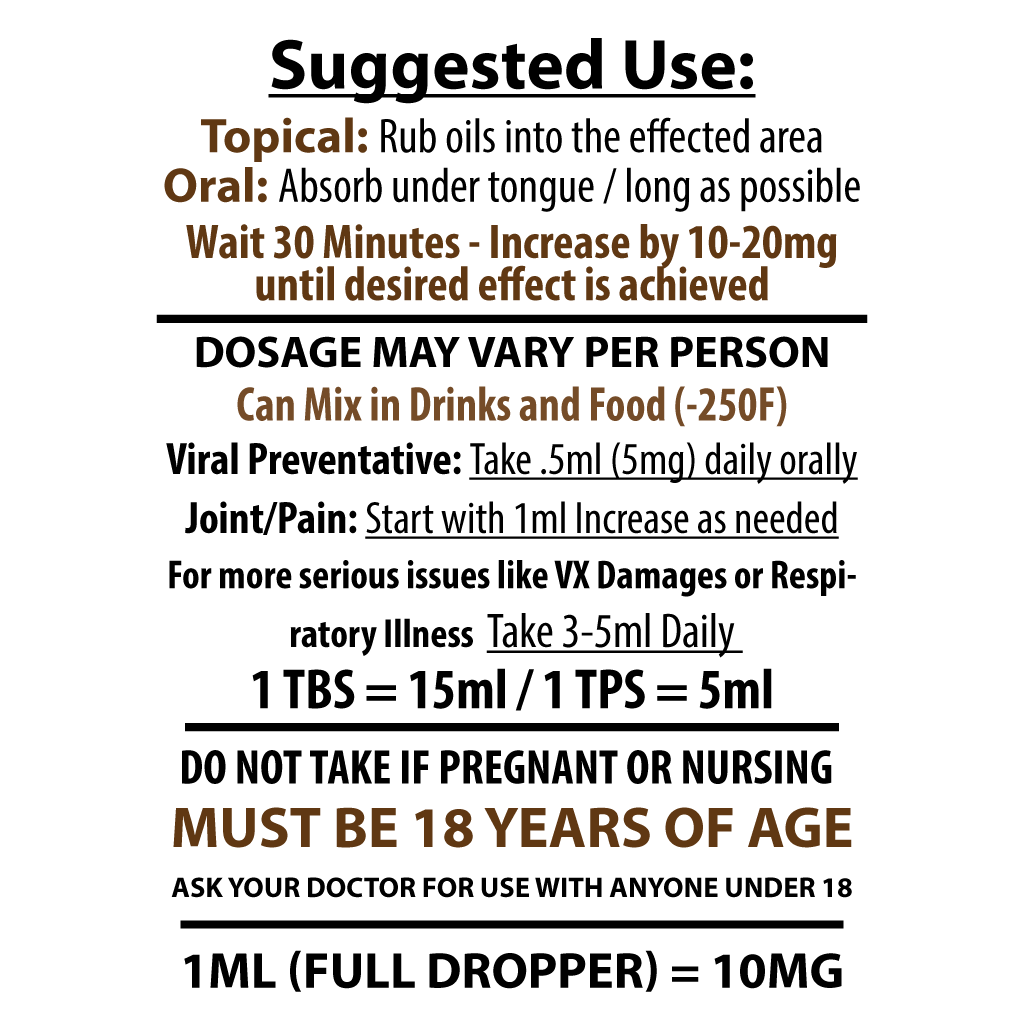 Suggested Use:

Topical: Rub oils into the effected area

Oral: Absorb under tongue / long as possible

Wait 30 Minutes - Increase by 10-20mg until desired effect is achieved

DOSAGE MAY VARY PER PERSON

Can Mix in Drinks and Food (-250F)

Viral Preventative: Take .5ml (5mg) daily orally

Joint/Pain: Start with 1ml Increase as needed

For more serious issues like VX Damages or Respiratory Illness Take 3-5ml Daily

1 TBS = 15ml / 1 TPS = 5ml

DO NOT TAKE IF PREGNANT OR NURSING

MUST BE 18 YEARS OF AGE

ASK YOUR DOCTOR FOR USE WITH ANYONE UNDER 18

1ML (FULL DROPPER) = 10MG